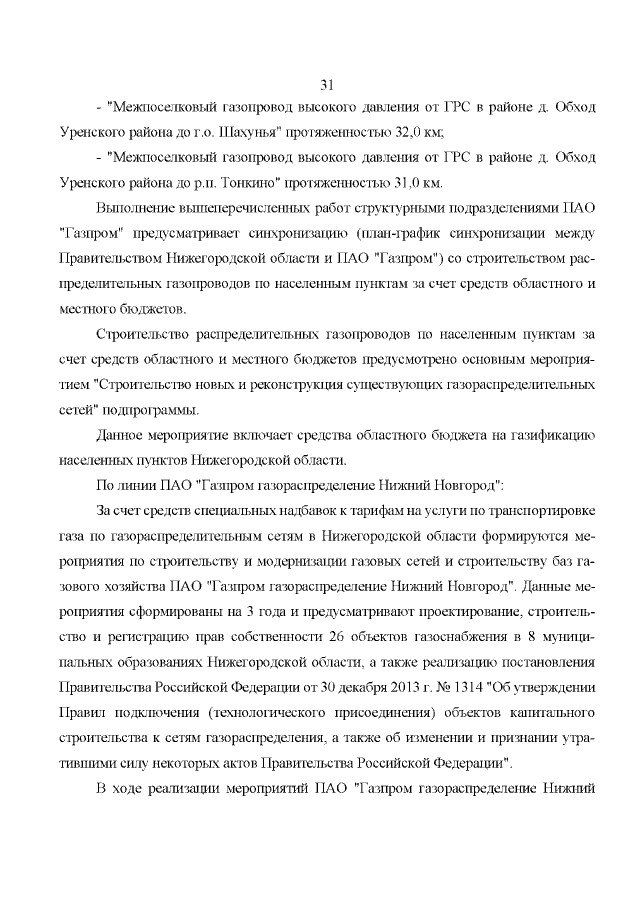 31

- "Межпоселковый газопровод высокого давления от ГРС в районе д. Обход Уренского района до г.о. Шахунья" протяженностью 32,0 км;

- "Межпоселковый газопровод высокого давления от ГРС в районе д. Обход Уренского района до р.п. Тонкино" протяженностью 31,0 км.

Выполнение вышеперечисленных работ структурными подразделениями ПАО "Газпром" предусматривает синхронизацию (план-график синхронизации между Правительством Нижегородской области и ПАО "Газпром") со строительством распределительных газопроводов по населенным пунктам за счет средств областного и местного бюджетов.

Строительство распределительных газопроводов по населенным пунктам за счет средств областного и местного бюджетов предусмотрено основным мероприятием "Строительство новых и реконструкция существующих газораспределительных сетей" подпрограммы.

Данное мероприятие включает средства областного бюджета на газификацию населенных пунктов Нижегородской области.

По линии ПАО "Газпром газораспределение Нижний Новгород":

За счет средств специальных надбавок к тарифам на услуги по транспортировке газа по газораспределительным сетям в Нижегородской области формируются мероприятия по строительству и модернизации газовых сетей и строительству баз газового хозяйства ПАО "Газпром газораспределение Нижний Новгород". Данные мероприятия сформированы на 3 года и предусматривают проектирование, строительство и регистрацию прав собственности 26 объектов газоснабжения в 8 муниципальных образованиях Нижегородской области, а также реализацию постановления Правительства Российской Федерации от 30 декабря 2013 г. № 1314 "Об утверждении Правил подключения (технологического присоединения) объектов капитального строительства к сетям газораспределения, а также об изменении и признании утратившими силу некоторых актов Правительства Российской Федерации".

В ходе реализации мероприятий ПАО "Газпром газораспределение Нижний